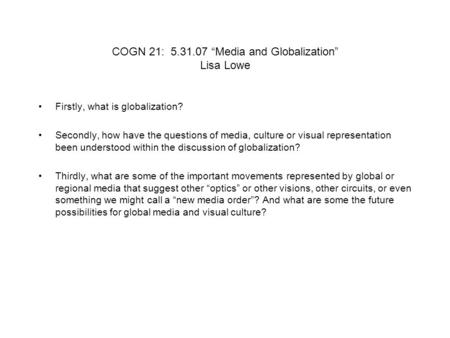 COGN 21: 5.31.07 “Media and Globalization”
Lisa Lowe

• Firstly, what is globalization?

• Secondly, how have the questions of media, culture or visual representation been understood within the discussion of globalization?

• Thirdly, what are some of the important movements represented by global or regional media that suggest other “optics” or other visions, other circuits, or even something we might call a “new media order”? And what are some the future possibilities for global media and visual culture?